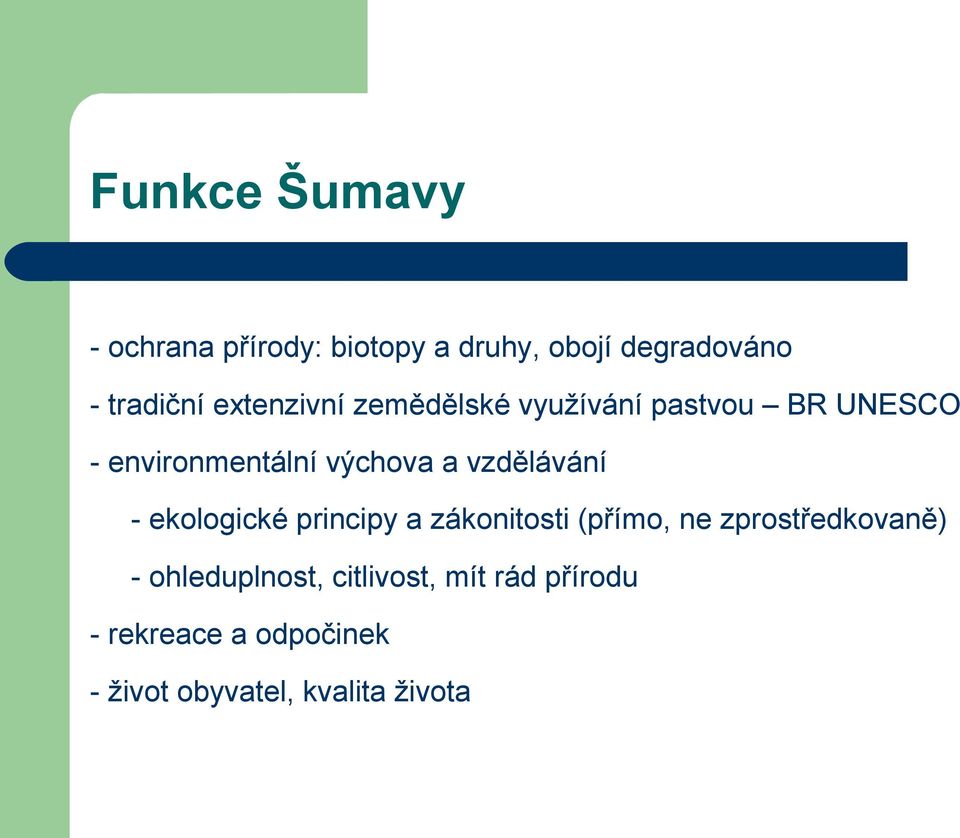 Funkce Šumavy

- ochrana přírody: biotopy a druhy, obojí degradováno

- tradiční extenzivní zemědělské využívání pastvou – BR UNESCO

- environmentální výchova a vzdělávání

- ekologické principy a zákonitosti (přímo, ne zprostředkovaně)

- ohleduplnost, citlivost, mít rád přírodu

- rekreace a odpočinek

- život obyvatel, kvalita života